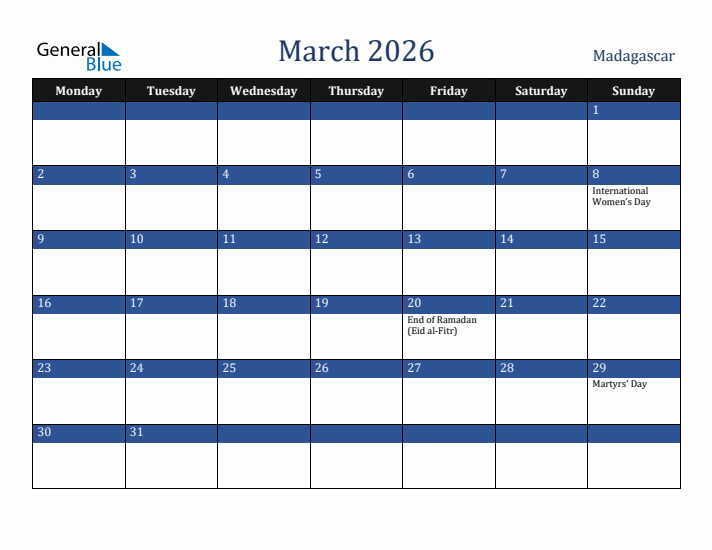 General Blue

March 2026

Madagascar

| Monday | Tuesday | Wednesday | Thursday | Friday | Saturday | Sunday |
|---|---|---|---|---|---|---|
| | | | | | | 1 |
| 2 | 3 | 4 | 5 | 6 | 7 | 8 International Women's Day |
| 9 | 10 | 11 | 12 | 13 | 14 | 15 |
| 16 | 17 | 18 | 19 | 20 End of Ramadan (Eid al-Fitr) | 21 | 22 |
| 23 | 24 | 25 | 26 | 27 | 28 | 29 Martyrs' Day |
| 30 | 31 | | | | | |